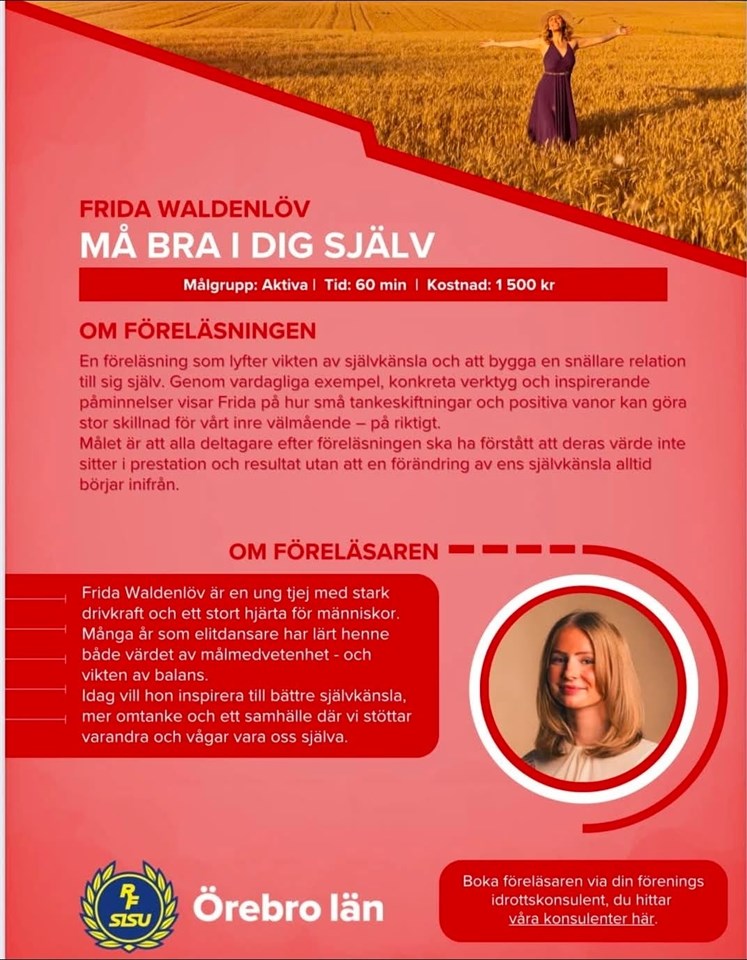 FRIDA WALDENLÖV
MÅ BRA I DIG SJÄLV

Målgrupp: Aktiva | Tid: 60 min | Kostnad: 1 500 kr

OM FÖRELÄSNINGEN

En föreläsning som lyfter vikten av självkänsla och att bygga en snällare relation till sig själv. Genom vardagliga exempel, konkreta verktyg och inspirerande påminnelser visar Frida på hur små tankeskiftningar och positiva vanor kan göra stor skillnad för vårt inre välmående – på riktigt.
Målet är att alla deltagare efter föreläsningen ska ha förstått att deras värde inte sitter i prestation och resultat utan att en förändring av ens självkänsla alltid börjar inifrån.

OM FÖRELÄSAREN

Frida Waldenlöv är en ung tjej med stark drivkraft och ett stort hjärta för människor. Många år som elitdansare har lärt henne både värdet av målmedvetenhet - och vikten av balans.
Idag vill hon inspirera till bättre självkänsla, mer omtanke och ett samhälle där vi stöttar varandra och vågar vara oss själva.

RF SISU Örebro län

Boka föreläsaren via din förenings idrottskonsulent, du hittar våra konsulenter här.